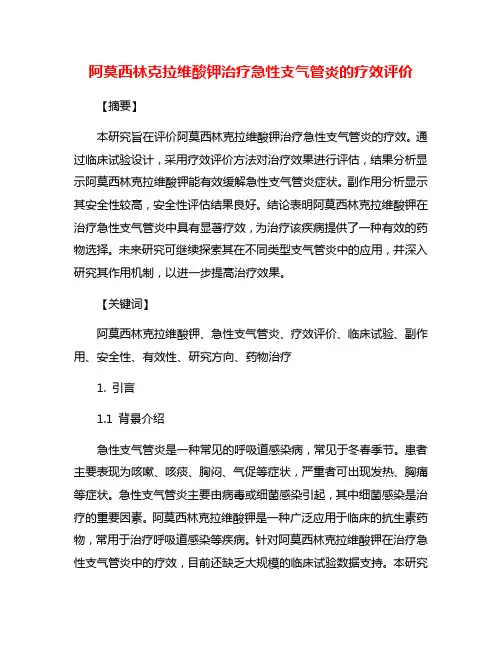 阿莫西林克拉维酸钾治疗急性支气管炎的疗效评价

【摘要】

本研究旨在评价阿莫西林克拉维酸钾治疗急性支气管炎的疗效。通过临床试验设计，采用疗效评价方法对治疗效果进行评估，结果分析显示阿莫西林克拉维酸钾能有效缓解急性支气管炎症状。副作用分析显示其安全性较高，安全性评估结果良好。结论表明阿莫西林克拉维酸钾在治疗急性支气管炎中具有显著疗效，为治疗该疾病提供了一种有效的药物选择。未来研究可继续探索其在不同类型支气管炎中的应用，并深入研究其作用机制，以进一步提高治疗效果。

【关键词】

阿莫西林克拉维酸钾、急性支气管炎、疗效评价、临床试验、副作用、安全性、有效性、研究方向、药物治疗

1. 引言

1.1 背景介绍

急性支气管炎是一种常见的呼吸道感染病，常见于冬春季节。患者主要表现为咳嗽、咳痰、胸闷、气促等症状，严重者可出现发热、胸痛等症状。急性支气管炎主要由病毒或细菌感染引起，其中细菌感染是治疗的重要因素。阿莫西林克拉维酸钾是一种广泛应用于临床的抗生素药物，常用于治疗呼吸道感染等疾病。针对阿莫西林克拉维酸钾在治疗急性支气管炎中的疗效，目前还缺乏大规模的临床试验数据支持。本研究